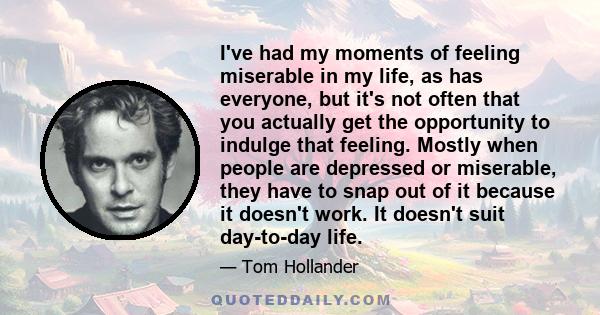 I've had my moments of feeling miserable in my life, as has everyone, but it's not often that you actually get the opportunity to indulge that feeling. Mostly when people are depressed or miserable, they have to snap out of it because it doesn't work. It doesn't suit day-to-day life.

— Tom Hollander

QUOTEDDAILY.COM